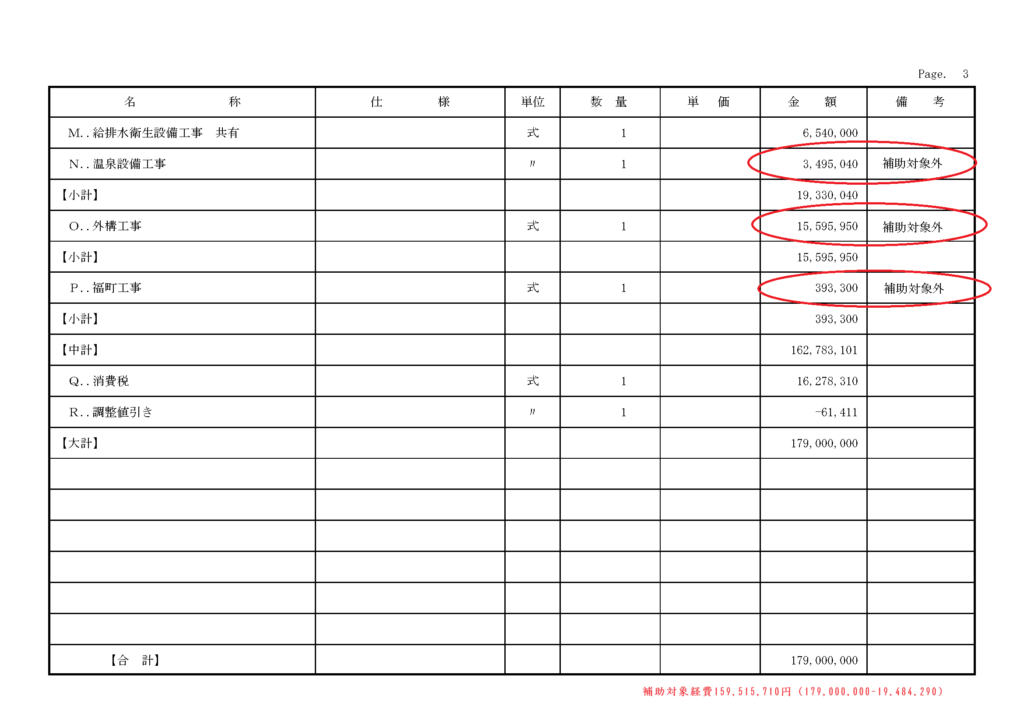 Page. 3

| 名 称 | 仕 様 | 単位 | 数 量 | 単 価 | 金 額 | 備 考 |
|---|---|---|---|---|---|---|
| M..給排水衛生設備工事 共有 | | 式 | 1 | | 6,540,000 | |
| N..温泉設備工事 | | 〃 | 1 | | 3,495,040 | 補助対象外 |
| 【小計】 | | | | | 19,330,040 | |
| O..外構工事 | | 式 | 1 | | 15,595,950 | 補助対象外 |
| 【小計】 | | | | | 15,595,950 | |
| P..福町工事 | | 式 | 1 | | 393,300 | 補助対象外 |
| 【小計】 | | | | | 393,300 | |
| 【中計】 | | | | | 162,783,101 | |
| Q..消費税 | | 式 | 1 | | 16,278,310 | |
| R..調整値引き | | 〃 | 1 | | -61,411 | |
| 【大計】 | | | | | 179,000,000 | |
| | | | | | | |
| | | | | | | |
| | | | | | | |
| | | | | | | |
| | | | | | | |
| | | | | | | |
| 【合 計】 | | | | | 179,000,000 | |

補助対象経費159,515,710円（179,000,000-19,484,290）